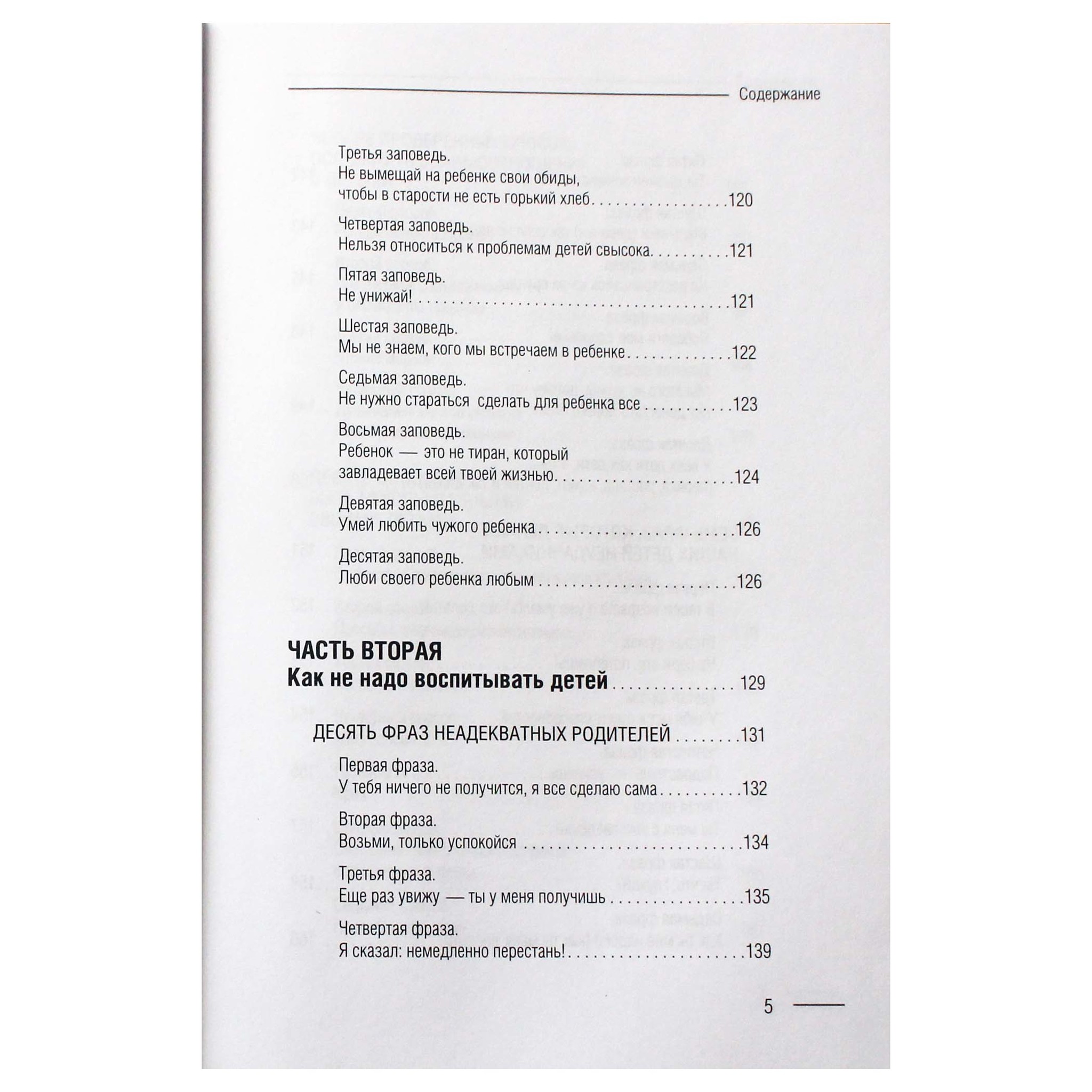 Содержание

Третья заповедь.
Не вымещай на ребенке свои обиды,
чтобы в старости не есть горький хлеб 120

Четвертая заповедь.
Нельзя относиться к проблемам детей свысока 121

Пятая заповедь.
Не унижай! 121

Шестая заповедь.
Мы не знаем, кого мы встречаем в ребенке 122

Седьмая заповедь.
Не нужно стараться сделать для ребенка все 123

Восьмая заповедь.
Ребенок — это не тиран, который
завладевает всей твоей жизнью 124

Девятая заповедь.
Умей любить чужого ребенка 126

Десятая заповедь.
Люби своего ребенка любым 126

ЧАСТЬ ВТОРАЯ
Как не надо воспитывать детей 129

ДЕСЯТЬ ФРАЗ НЕАДЕКВАТНЫХ РОДИТЕЛЕЙ 131

Первая фраза.
У тебя ничего не получится, я все сделаю сама 132

Вторая фраза.
Возьми, только успокойся 134

Третья фраза.
Еще раз увижу — ты у меня получишь 135

Четвертая фраза.
Я сказал: немедленно перестань! 139

5